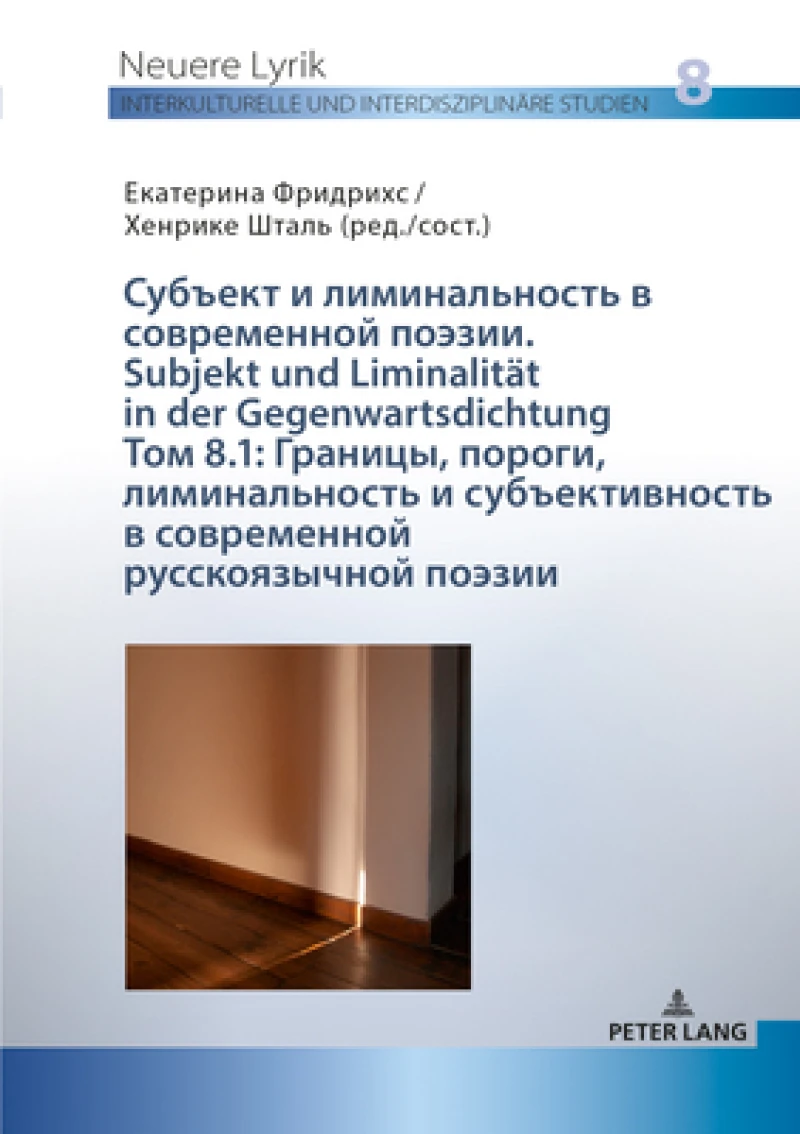 Neuere Lyrik
INTERKULTURELLE UND INTERDISZIPLINÄRE STUDIEN
8

Екатерина Фридрихс /
Хенрике Шталь (ред./сост.)

Субъект и лиминальность в современной поэзии. Subjekt und Liminalität in der Gegenwartsdichtung Том 8.1: Границы, пороги, лиминальность и субъективность в современной русскоязычной поэзии

PETER LANG